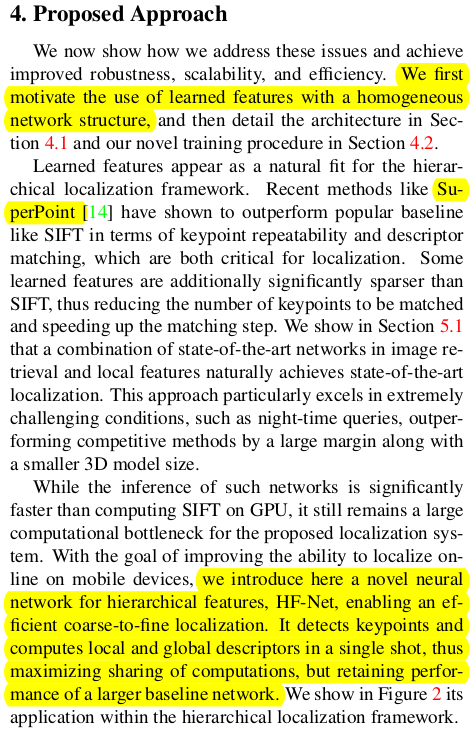 4. Proposed Approach

We now show how we address these issues and achieve improved robustness, scalability, and efficiency. We first motivate the use of learned features with a homogeneous network structure, and then detail the architecture in Section 4.1 and our novel training procedure in Section 4.2.

Learned features appear as a natural fit for the hierarchical localization framework. Recent methods like SuperPoint [14] have shown to outperform popular baseline like SIFT in terms of keypoint repeatability and descriptor matching, which are both critical for localization. Some learned features are additionally significantly sparser than SIFT, thus reducing the number of keypoints to be matched and speeding up the matching step. We show in Section 5.1 that a combination of state-of-the-art networks in image retrieval and local features naturally achieves state-of-the-art localization. This approach particularly excels in extremely challenging conditions, such as night-time queries, outperforming competitive methods by a large margin along with a smaller 3D model size.

While the inference of such networks is significantly faster than computing SIFT on GPU, it still remains a large computational bottleneck for the proposed localization system. With the goal of improving the ability to localize online on mobile devices, we introduce here a novel neural network for hierarchical features, HF-Net, enabling an efficient coarse-to-fine localization. It detects keypoints and computes local and global descriptors in a single shot, thus maximizing sharing of computations, but retaining performance of a larger baseline network. We show in Figure 2 its application within the hierarchical localization framework.